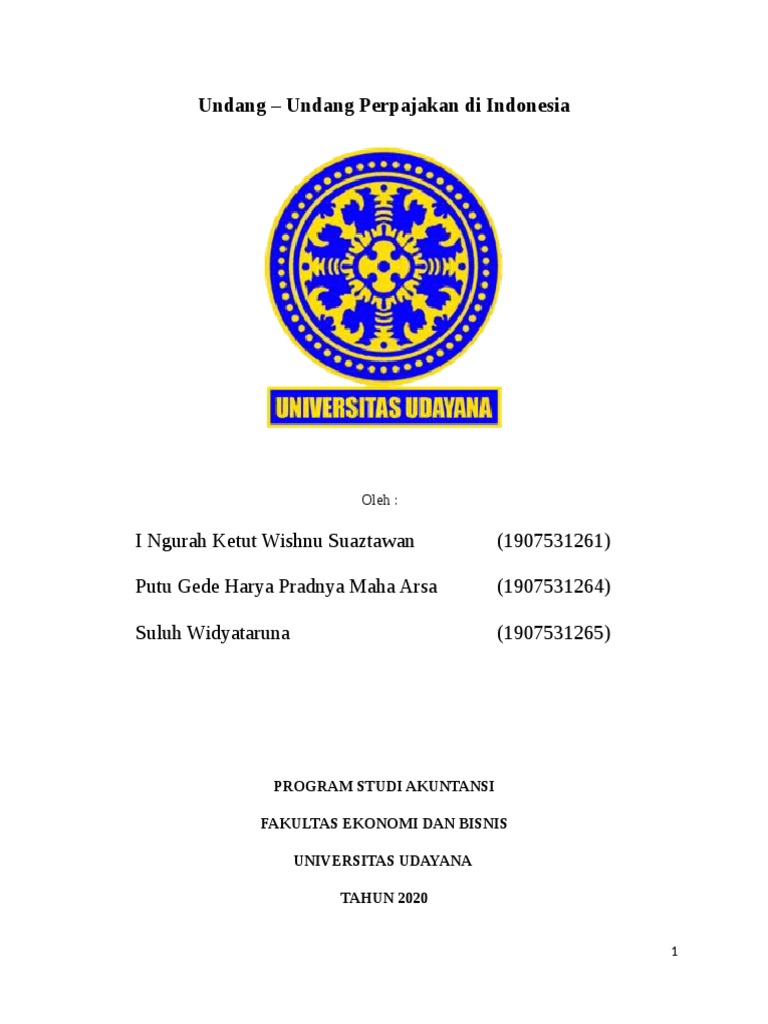 Undang – Undang Perpajakan di Indonesia

UNIVERSITAS UDAYANA

Oleh :

I Ngurah Ketut Wishnu Suaztawan (1907531261)

Putu Gede Harya Pradnya Maha Arsa (1907531264)

Suluh Widyataruna (1907531265)

PROGRAM STUDI AKUNTANSI

FAKULTAS EKONOMI DAN BISNIS

UNIVERSITAS UDAYANA

TAHUN 2020

1